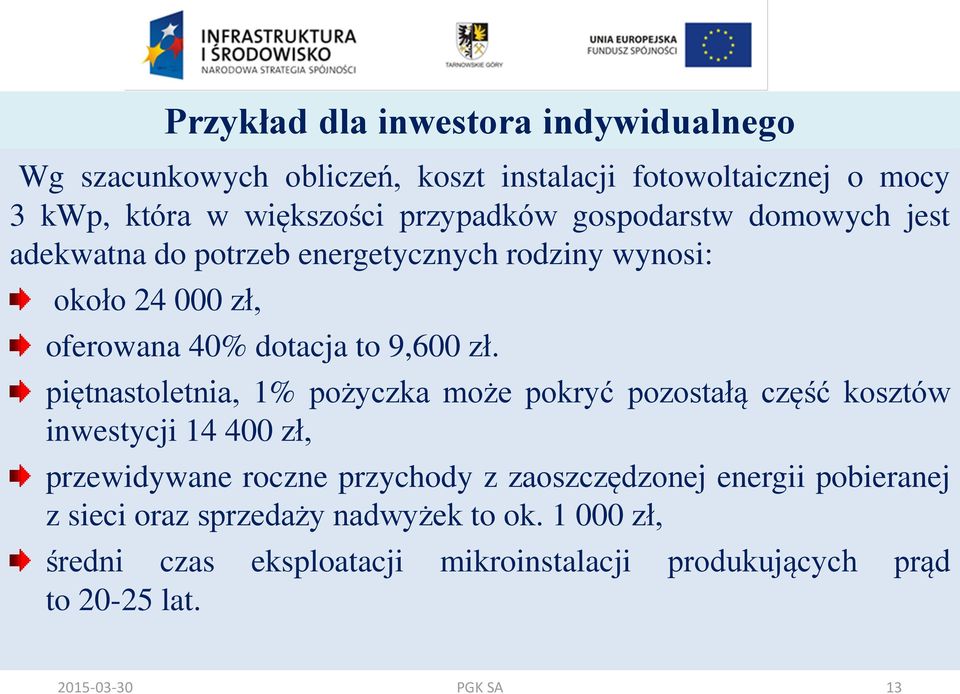 INFRASTRUKTURA I ŚRODOWISKO
NARODOWA STRATEGIA SPÓJNOŚCI

TARNOWSKIE GÓRY

UNIA EUROPEJSKA
FUNDUSZ SPÓJNOŚCI

Przykład dla inwestora indywidualnego

Wg szacunkowych obliczeń, koszt instalacji fotowoltaicznej o mocy 3 kWp, która w większości przypadków gospodarstw domowych jest adekwatna do potrzeb energetycznych rodziny wynosi:

około 24 000 zł,

oferowana 40% dotacja to 9,600 zł.

piętnastoletnia, 1% pożyczka może pokryć pozostałą część kosztów inwestycji 14 400 zł,

przewidywane roczne przychody z zaoszczędzonej energii pobieranej z sieci oraz sprzedaży nadwyżek to ok. 1 000 zł,

średni czas eksploatacji mikroinstalacji produkujących prąd to 20-25 lat.

2015-03-30

PGK SA

13